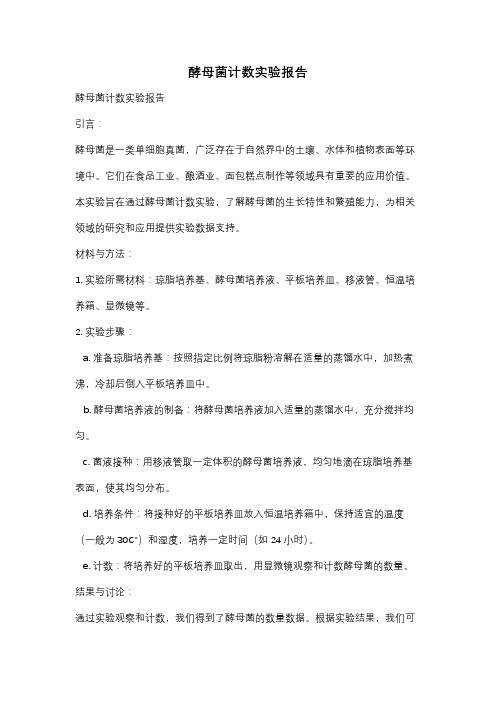 酵母菌计数实验报告

酵母菌计数实验报告

引言：

酵母菌是一类单细胞真菌，广泛存在于自然界中的土壤、水体和植物表面等环境中。它们在食品工业、酿酒业、面包糕点制作等领域具有重要的应用价值。本实验旨在通过酵母菌计数实验，了解酵母菌的生长特性和繁殖能力，为相关领域的研究和应用提供实验数据支持。

材料与方法：

1. 实验所需材料：琼脂培养基、酵母菌培养液、平板培养皿、移液管、恒温培养箱、显微镜等。

2. 实验步骤：

a. 准备琼脂培养基：按照指定比例将琼脂粉溶解在适量的蒸馏水中，加热煮沸，冷却后倒入平板培养皿中。

b. 酵母菌培养液的制备：将酵母菌培养液加入适量的蒸馏水中，充分搅拌均匀。

c. 菌液接种：用移液管取一定体积的酵母菌培养液，均匀地滴在琼脂培养基表面，使其均匀分布。

d. 培养条件：将接种好的平板培养皿放入恒温培养箱中，保持适宜的温度（一般为 30C°）和湿度，培养一定时间（如 24 小时）。

e. 计数：将培养好的平板培养皿取出，用显微镜观察和计数酵母菌的数量。

结果与讨论：

通过实验观察和计数，我们得到了酵母菌的数量数据。根据实验结果，我们可